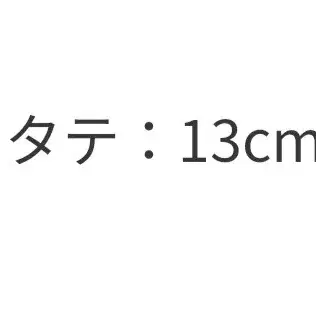 タテ：13cm